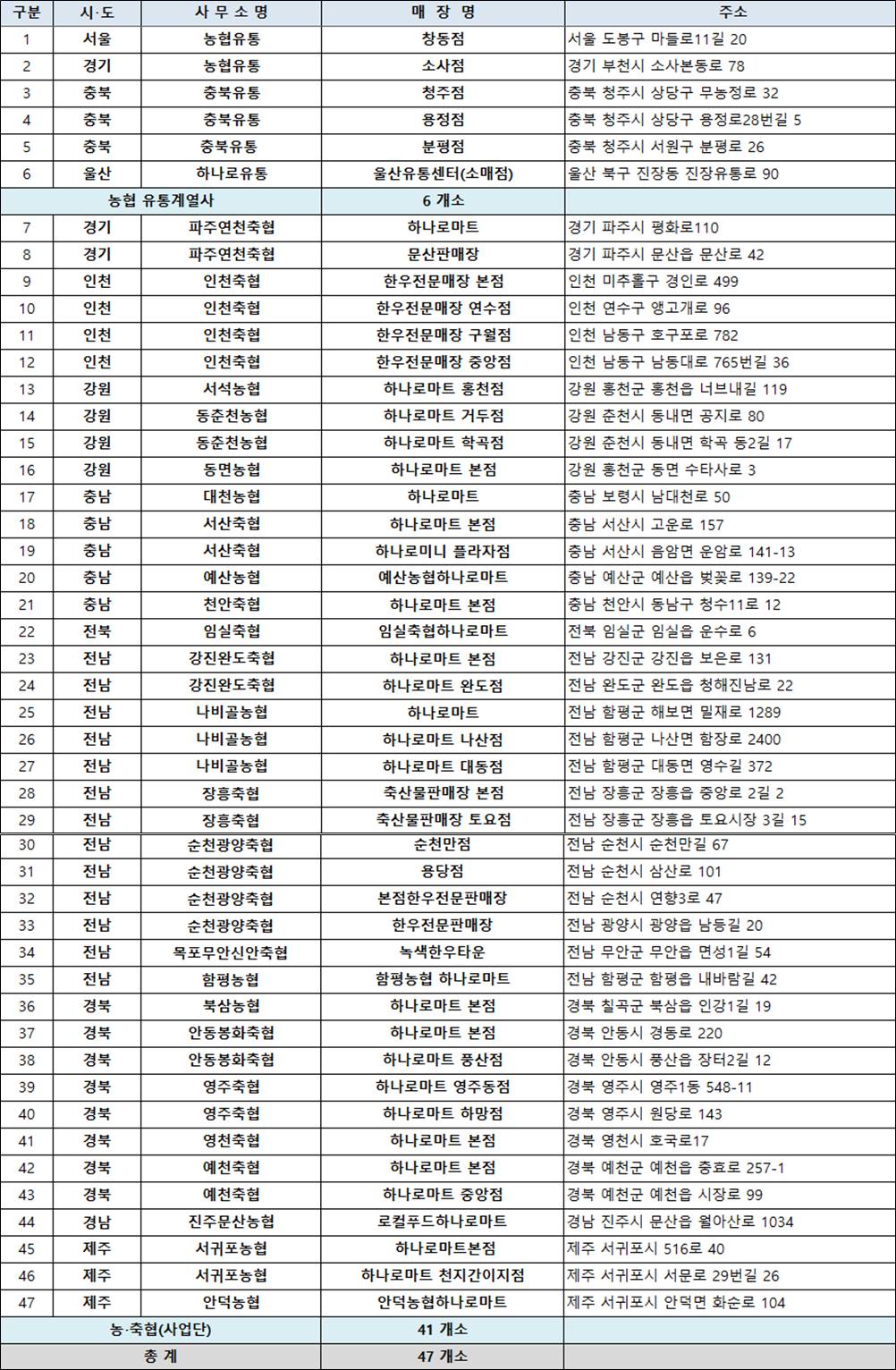 | 구분 | 시·도 | 사 무 소 명 | 매 장 명 | 주소 |
|---|---|---|---|---|
| 1 | 서울 | 농협유통 | 창동점 | 서울 도봉구 마들로11길 20 |
| 2 | 경기 | 농협유통 | 소사점 | 경기 부천시 소사본동로 78 |
| 3 | 충북 | 충북유통 | 청주점 | 충북 청주시 상당구 무농정로 32 |
| 4 | 충북 | 충북유통 | 용정점 | 충북 청주시 상당구 용정로28번길 5 |
| 5 | 충북 | 충북유통 | 분평점 | 충북 청주시 서원구 분평로 26 |
| 6 | 울산 | 하나로유통 | 울산유통센터(소매점) | 울산 북구 진장동 진장유통로 90 |
| 농협 유통계열사 | | | 6 개소 | |
| 7 | 경기 | 파주연천축협 | 하나로마트 | 경기 파주시 평화로110 |
| 8 | 경기 | 파주연천축협 | 문산판매장 | 경기 파주시 문산읍 문산로 42 |
| 9 | 인천 | 인천축협 | 한우전문매장 본점 | 인천 미추홀구 경인로 499 |
| 10 | 인천 | 인천축협 | 한우전문매장 연수점 | 인천 연수구 앵고개로 96 |
| 11 | 인천 | 인천축협 | 한우전문매장 구월점 | 인천 남동구 호구포로 782 |
| 12 | 인천 | 인천축협 | 한우전문매장 중앙점 | 인천 남동구 남동대로 765번길 36 |
| 13 | 강원 | 서석농협 | 하나로마트 홍천점 | 강원 홍천군 홍천읍 너브내길 119 |
| 14 | 강원 | 동춘천농협 | 하나로마트 거두점 | 강원 춘천시 동내면 공지로 80 |
| 15 | 강원 | 동춘천농협 | 하나로마트 학곡점 | 강원 춘천시 동내면 학곡 동2길 17 |
| 16 | 강원 | 동면농협 | 하나로마트 본점 | 강원 홍천군 동면 수타사로 3 |
| 17 | 충남 | 대천농협 | 하나로마트 | 충남 보령시 남대천로 50 |
| 18 | 충남 | 서산축협 | 하나로마트 본점 | 충남 서산시 고운로 157 |
| 19 | 충남 | 서산축협 | 하나로미니 플라자점 | 충남 서산시 음암면 운암로 141-13 |
| 20 | 충남 | 예산농협 | 예산농협하나로마트 | 충남 예산군 예산읍 벚꽃로 139-22 |
| 21 | 충남 | 천안축협 | 하나로마트 본점 | 충남 천안시 동남구 청수11로 12 |
| 22 | 전북 | 임실축협 | 임실축협하나로마트 | 전북 임실군 임실읍 운수로 6 |
| 23 | 전남 | 강진완도축협 | 하나로마트 본점 | 전남 강진군 강진읍 보은로 131 |
| 24 | 전남 | 강진완도축협 | 하나로마트 완도점 | 전남 완도군 완도읍 청해진남로 22 |
| 25 | 전남 | 나비골농협 | 하나로마트 | 전남 함평군 해보면 밀재로 1289 |
| 26 | 전남 | 나비골농협 | 하나로마트 나산점 | 전남 함평군 나산면 함장로 2400 |
| 27 | 전남 | 나비골농협 | 하나로마트 대동점 | 전남 함평군 대동면 영수길 372 |
| 28 | 전남 | 장흥축협 | 축산물판매장 본점 | 전남 장흥군 장흥읍 중앙로 2길 2 |
| 29 | 전남 | 장흥축협 | 축산물판매장 토요점 | 전남 장흥군 장흥읍 토요시장 3길 15 |
| 30 | 전남 | 순천광양축협 | 순천만점 | 전남 순천시 순천만길 67 |
| 31 | 전남 | 순천광양축협 | 용당점 | 전남 순천시 삼산로 101 |
| 32 | 전남 | 순천광양축협 | 본점한우전문판매장 | 전남 순천시 연향3로 47 |
| 33 | 전남 | 순천광양축협 | 한우전문판매장 | 전남 광양시 광양읍 남등길 20 |
| 34 | 전남 | 목포무안신안축협 | 녹색한우타운 | 전남 무안군 무안읍 면성1길 54 |
| 35 | 전남 | 함평농협 | 함평농협 하나로마트 | 전남 함평군 함평읍 내바람길 42 |
| 36 | 경북 | 북삼농협 | 하나로마트 본점 | 경북 칠곡군 북삼읍 인강1길 19 |
| 37 | 경북 | 안동봉화축협 | 하나로마트 본점 | 경북 안동시 경동로 220 |
| 38 | 경북 | 안동봉화축협 | 하나로마트 풍산점 | 경북 안동시 풍산읍 장터2길 12 |
| 39 | 경북 | 영주축협 | 하나로마트 영주동점 | 경북 영주시 영주1동 548-11 |
| 40 | 경북 | 영주축협 | 하나로마트 하망점 | 경북 영주시 원당로 143 |
| 41 | 경북 | 영천축협 | 하나로마트 본점 | 경북 영천시 호국로17 |
| 42 | 경북 | 예천축협 | 하나로마트 본점 | 경북 예천군 예천읍 충효로 257-1 |
| 43 | 경북 | 예천축협 | 하나로마트 중앙점 | 경북 예천군 예천읍 시장로 99 |
| 44 | 경남 | 진주문산농협 | 로컬푸드하나로마트 | 경남 진주시 문산읍 월아산로 1034 |
| 45 | 제주 | 서귀포농협 | 하나로마트본점 | 제주 서귀포시 516로 40 |
| 46 | 제주 | 서귀포농협 | 하나로마트 천지간이지점 | 제주 서귀포시 서문로 29번길 26 |
| 47 | 제주 | 안덕농협 | 안덕농협하나로마트 | 제주 서귀포시 안덕면 화순로 104 |
| 농·축협(사업단) | | | 41 개소 | |
| 총 계 | | | 47 개소 | |